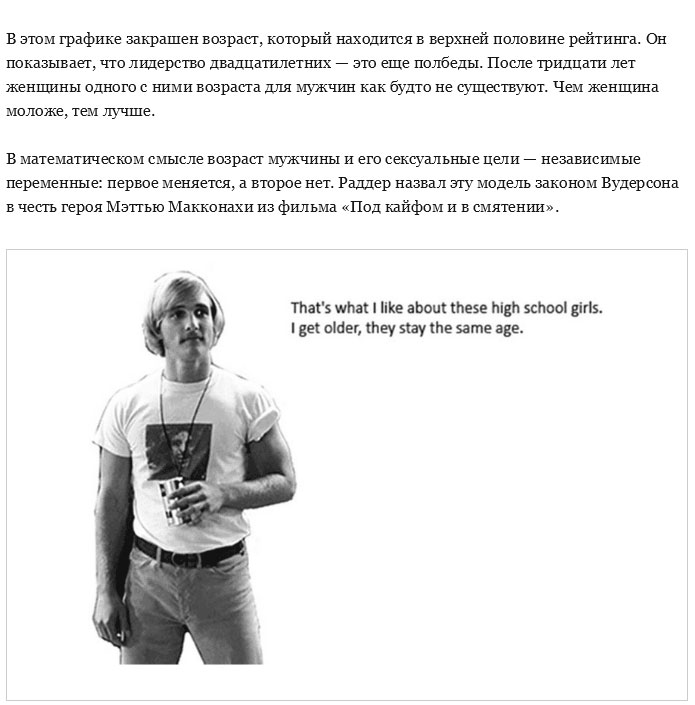 В этом графике закрашен возраст, который находится в верхней половине рейтинга. Он показывает, что лидерство двадцатилетних — это еще полбеды. После тридцати лет женщины одного с ними возраста для мужчин как будто не существуют. Чем женщина моложе, тем лучше.

В математическом смысле возраст мужчины и его сексуальные цели — независимые переменные: первое меняется, а второе нет. Раддер назвал эту модель законом Вудерсона в честь героя Мэттью Макконахи из фильма «Под кайфом и в смятении».

That's what I like about these high school girls. I get older, they stay the same age.